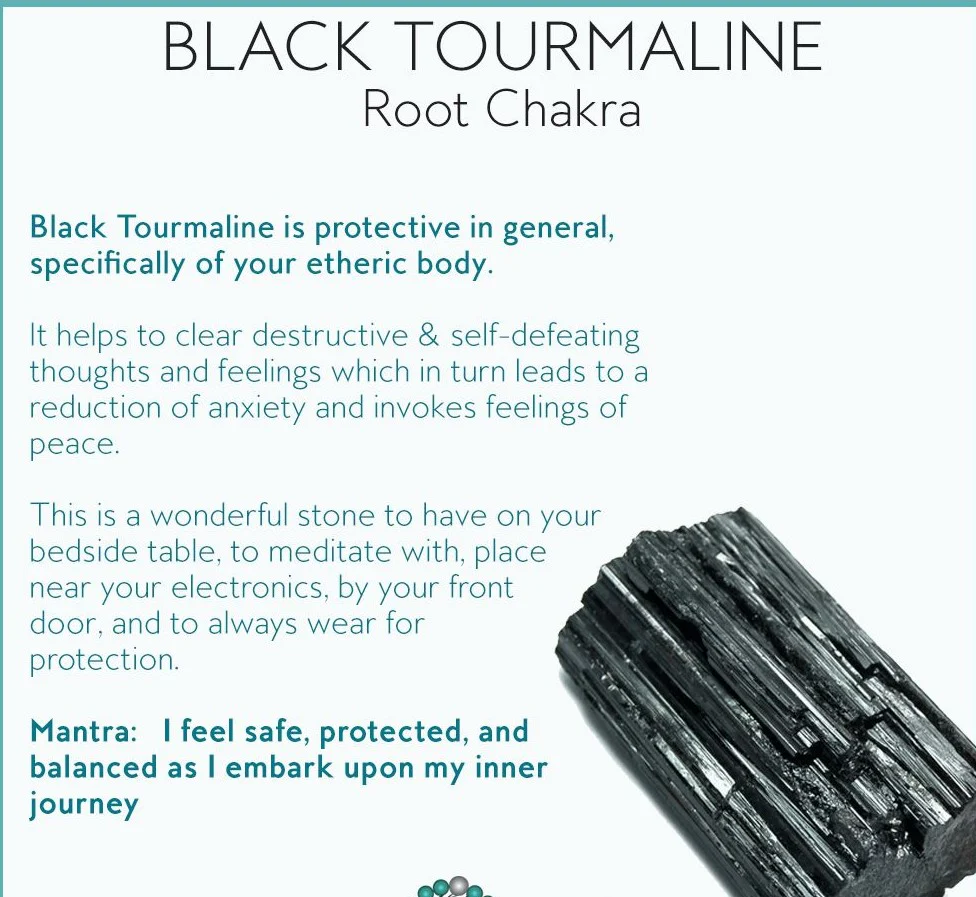 BLACK TOURMALINE
Root Chakra

Black Tourmaline is protective in general, specifically of your etheric body.

It helps to clear destructive & self-defeating thoughts and feelings which in turn leads to a reduction of anxiety and invokes feelings of peace.

This is a wonderful stone to have on your bedside table, to meditate with, place near your electronics, by your front door, and to always wear for protection.

Mantra: I feel safe, protected, and balanced as I embark upon my inner journey